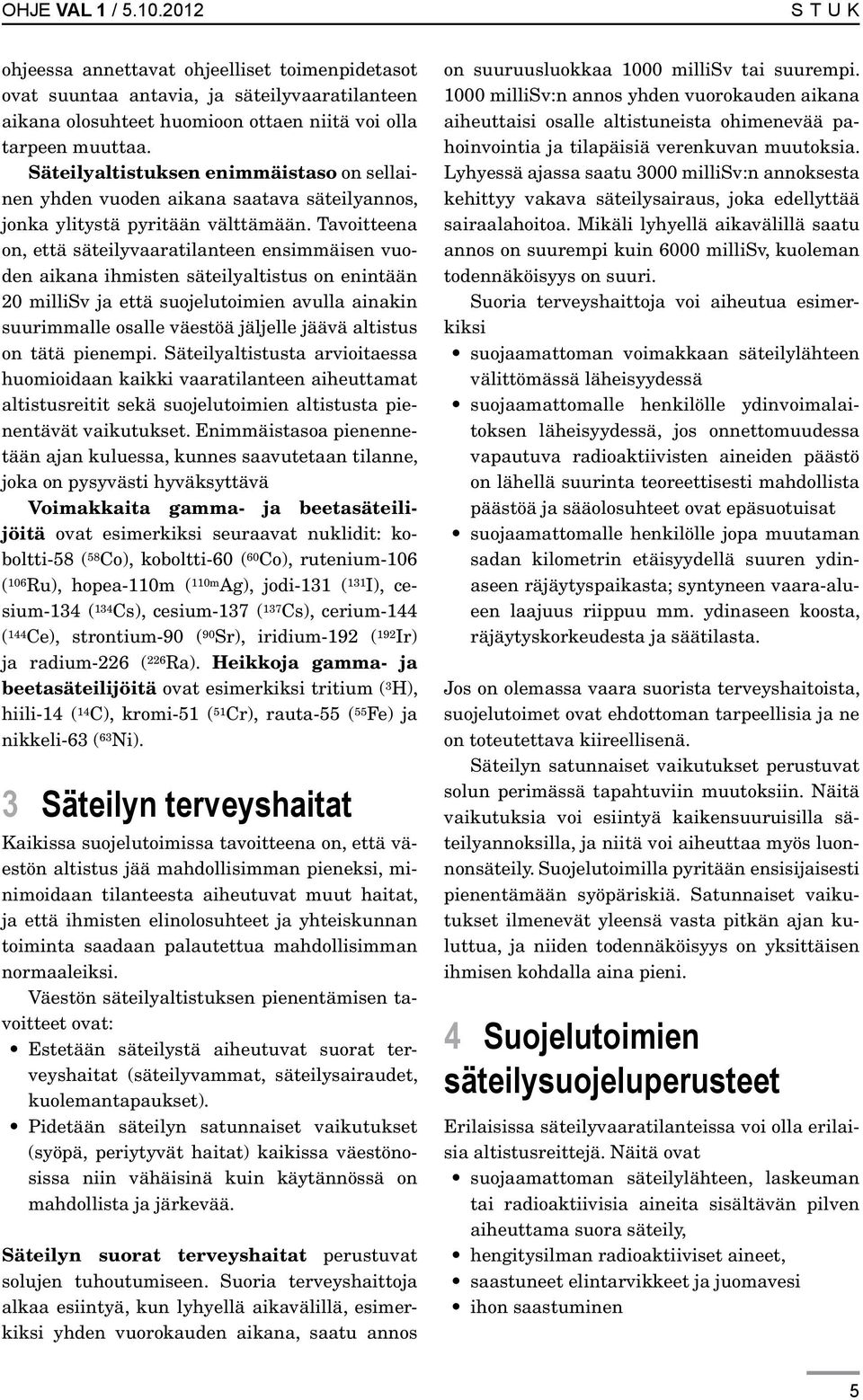 OHJE VAL 1 / 5.10.2012

S T U K

ohjeessa annettavat ohjeelliset toimenpidetasot ovat suuntaa antavia, ja säteilyvaaratilanteen aikana olosuhteet huomioon ottaen niitä voi olla tarpeen muuttaa.

Säteilyaltistuksen enimmäistaso on sellainen yhden vuoden aikana saatava säteilyannos, jonka ylitystä pyritään välttämään. Tavoitteena on, että säteilyvaaratilanteen ensimmäisen vuoden aikana ihmisten säteilyaltistus on enintään 20 milliSv ja että suojelutoimien avulla ainakin suurimmalle osalle väestöä jäljelle jäävä altistus on tätä pienempi. Säteilyaltistusta arvioitaessa huomioidaan kaikki vaaratilanteen aiheuttamat altistusreitit sekä suojelutoimien altistusta pienentävät vaikutukset. Enimmäistasoa pienennetään ajan kuluessa, kunnes saavutetaan tilanne, joka on pysyvästi hyväksyttävä

Voimakkaita gamma- ja beetasäteilijöitä ovat esimerkiksi seuraavat nuklidit: koboltti-58 ($^{58}$Co), koboltti-60 ($^{60}$Co), rutenium-106 ($^{106}$Ru), hopea-110m ($^{110m}$Ag), jodi-131 ($^{131}$I), cesium-134 ($^{134}$Cs), cesium-137 ($^{137}$Cs), cerium-144 ($^{144}$Ce), strontium-90 ($^{90}$Sr), iridium-192 ($^{192}$Ir) ja radium-226 ($^{226}$Ra). Heikkoja gamma- ja beetasäteilijöitä ovat esimerkiksi tritium ($^{3}$H), hiili-14 ($^{14}$C), kromi-51 ($^{51}$Cr), rauta-55 ($^{55}$Fe) ja nikkeli-63 ($^{63}$Ni).

3 Säteilyn terveyshaitat

Kaikissa suojelutoimissa tavoitteena on, että väestön altistus jää mahdollisimman pieneksi, minimoidaan tilanteesta aiheutuvat muut haitat, ja että ihmisten elinolosuhteet ja yhteiskunnan toiminta saadaan palautettua mahdollisimman normaaleiksi.

Väestön säteilyaltistuksen pienentämisen tavoitteet ovat:

• Estetään säteilystä aiheutuvat suorat terveyshaitat (säteilyvammat, säteilysairaudet, kuolemantapaukset).
• Pidetään säteilyn satunnaiset vaikutukset (syöpä, periytyvät haitat) kaikissa väestönosissa niin vähäisinä kuin käytännössä on mahdollista ja järkevää.

Säteilyn suorat terveyshaitat perustuvat solujen tuhoutumiseen. Suoria terveyshaittoja alkaa esiintyä, kun lyhyellä aikavälillä, esimerkiksi yhden vuorokauden aikana, saatu annos on suuruusluokkaa 1000 milliSv tai suurempi. 1000 milliSv:n annos yhden vuorokauden aikana aiheuttaisi osalle altistuneista ohimenevää pahoinvointia ja tilapäisiä verenkuvan muutoksia. Lyhyessä ajassa saatu 3000 milliSv:n annoksesta kehittyy vakava säteilysairaus, joka edellyttää sairaalahoitoa. Mikäli lyhyellä aikavälillä saatu annos on suurempi kuin 6000 milliSv, kuoleman todennäköisyys on suuri.

Suoria terveyshaittoja voi aiheutua esimerkiksi

• suojaamattoman voimakkaan säteilylähteen välittömässä läheisyydessä
• suojaamattomalle henkilölle ydinvoimalaitoksen läheisyydessä, jos onnettomuudessa vapautuva radioaktiivisten aineiden päästö on lähellä suurinta teoreettisesti mahdollista päästöä ja sääolosuhteet ovat epäsuotuisat
• suojaamattomalle henkilölle jopa muutaman sadan kilometrin etäisyydellä suuren ydinaseen räjäytyspaikasta; syntyneen vaara-alueen laajuus riippuu mm. ydinaseen koosta, räjäytyskorkeudesta ja säätilasta.

Jos on olemassa vaara suorista terveyshaitoista, suojelutoimet ovat ehdottoman tarpeellisia ja ne on toteutettava kiireellisenä.

Säteilyn satunnaiset vaikutukset perustuvat solun perimässä tapahtuviin muutoksiin. Näitä vaikutuksia voi esiintyä kaikensuuruisilla säteilyannoksilla, ja niitä voi aiheuttaa myös luonnonsäteily. Suojelutoimilla pyritään ensisijaisesti pienentämään syöpäriskiä. Satunnaiset vaikutukset ilmenevät yleensä vasta pitkän ajan kuluttua, ja niiden todennäköisyys on yksittäisen ihmisen kohdalla aina pieni.

4 Suojelutoimien säteilysuojeluperusteet

Erilaisissa säteilyvaaratilanteissa voi olla erilaisia altistusreittejä. Näitä ovat

• suojaamattoman säteilylähteen, laskeuman tai radioaktiivisia aineita sisältävän pilven aiheuttama suora säteily,
• hengitysilman radioaktiiviset aineet,
• saastuneet elintarvikkeet ja juomavesi
• ihon saastuminen

5